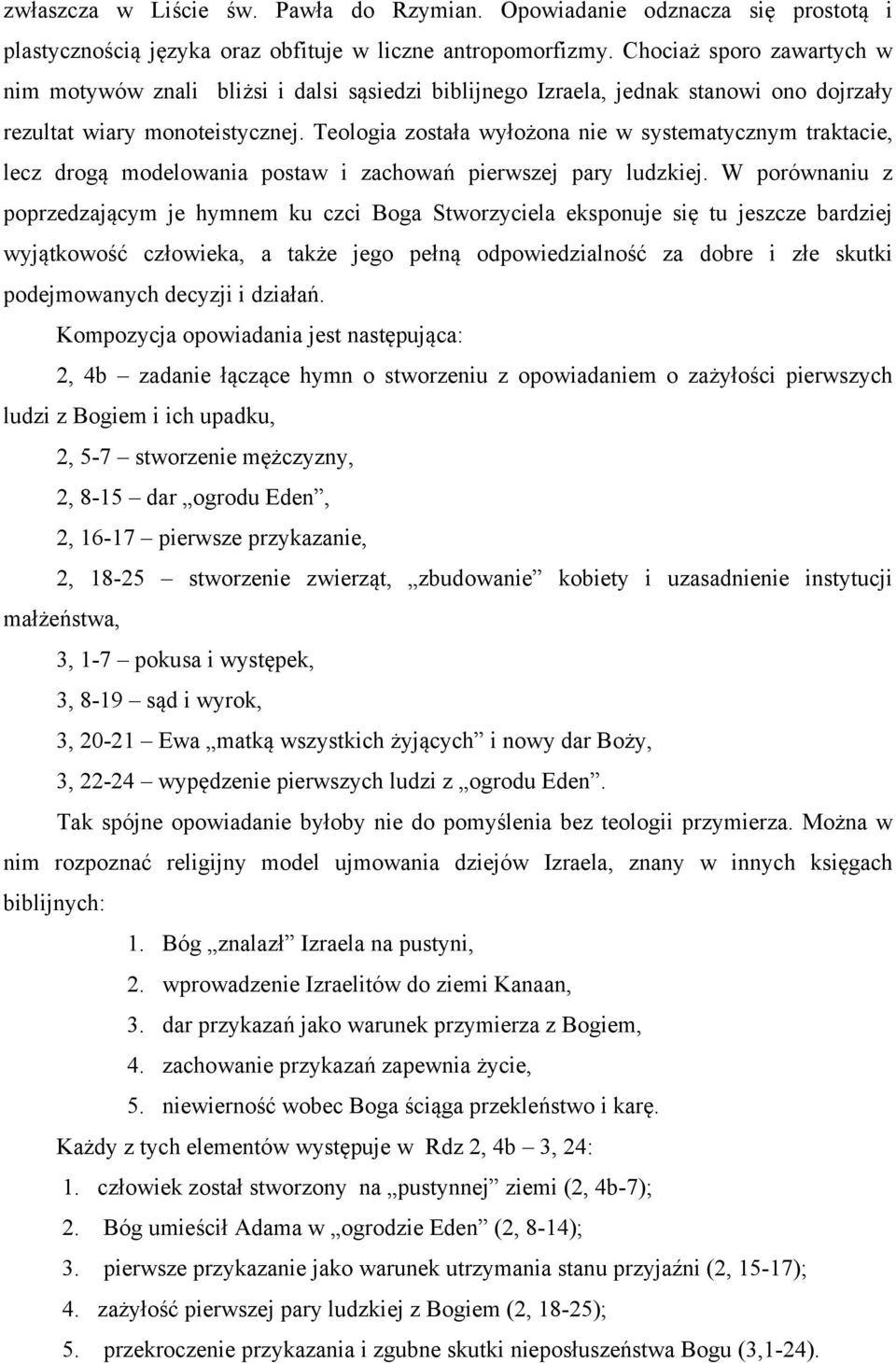 zwłaszcza w Liście św. Pawła do Rzymian. Opowiadanie odznacza się prostotą i plastycznością języka oraz obfituje w liczne antropomorfizmy. Chociaż sporo zawartych w nim motywów znali bliżsi i dalsi sąsiedzi biblijnego Izraela, jednak stanowi ono dojrzały rezultat wiary monoteistycznej. Teologia została wyłożona nie w systematycznym traktacie, lecz drogą modelowania postaw i zachowań pierwszej pary ludzkiej. W porównaniu z poprzedzającym je hymnem ku czci Boga Stworzyciela eksponuje się tu jeszcze bardziej wyjątkowość człowieka, a także jego pełną odpowiedzialność za dobre i złe skutki podejmowanych decyzji i działań.

Kompozycja opowiadania jest następująca:

2, 4b – zadanie łączące hymn o stworzeniu z opowiadaniem o zażyłości pierwszych ludzi z Bogiem i ich upadku,

2, 5-7 – stworzenie mężczyzny,

2, 8-15 – dar „ogrodu Eden”,

2, 16-17 – pierwsze przykazanie,

2, 18-25 – stworzenie zwierząt, „zbudowanie” kobiety i uzasadnienie instytucji małżeństwa,

3, 1-7 – pokusa i występek,

3, 8-19 – sąd i wyrok,

3, 20-21 – Ewa „matką wszystkich żyjących” i nowy dar Boży,

3, 22-24 – wypędzenie pierwszych ludzi z „ogrodu Eden”.

Tak spójne opowiadanie byłoby nie do pomyślenia bez teologii przymierza. Można w nim rozpoznać religijny model ujmowania dziejów Izraela, znany w innych księgach biblijnych:

1. Bóg „znalazł” Izraela na pustyni,
2. wprowadzenie Izraelitów do ziemi Kanaan,
3. dar przykazań jako warunek przymierza z Bogiem,
4. zachowanie przykazań zapewnia życie,
5. niewierność wobec Boga ściąga przekleństwo i karę.

Każdy z tych elementów występuje w Rdz 2, 4b – 3, 24:

1. człowiek został stworzony na „pustynnej” ziemi (2, 4b-7);
2. Bóg umieścił Adama w „ogrodzie Eden” (2, 8-14);
3. pierwsze przykazanie jako warunek utrzymania stanu przyjaźni (2, 15-17);
4. zażyłość pierwszej pary ludzkiej z Bogiem (2, 18-25);
5. przekroczenie przykazania i zgubne skutki nieposłuszeństwa Bogu (3,1-24).